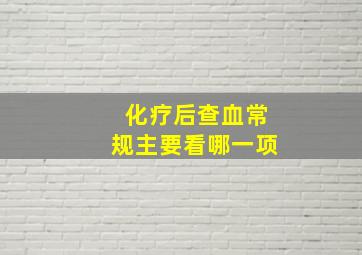 化疗后查血常规主要看哪一项